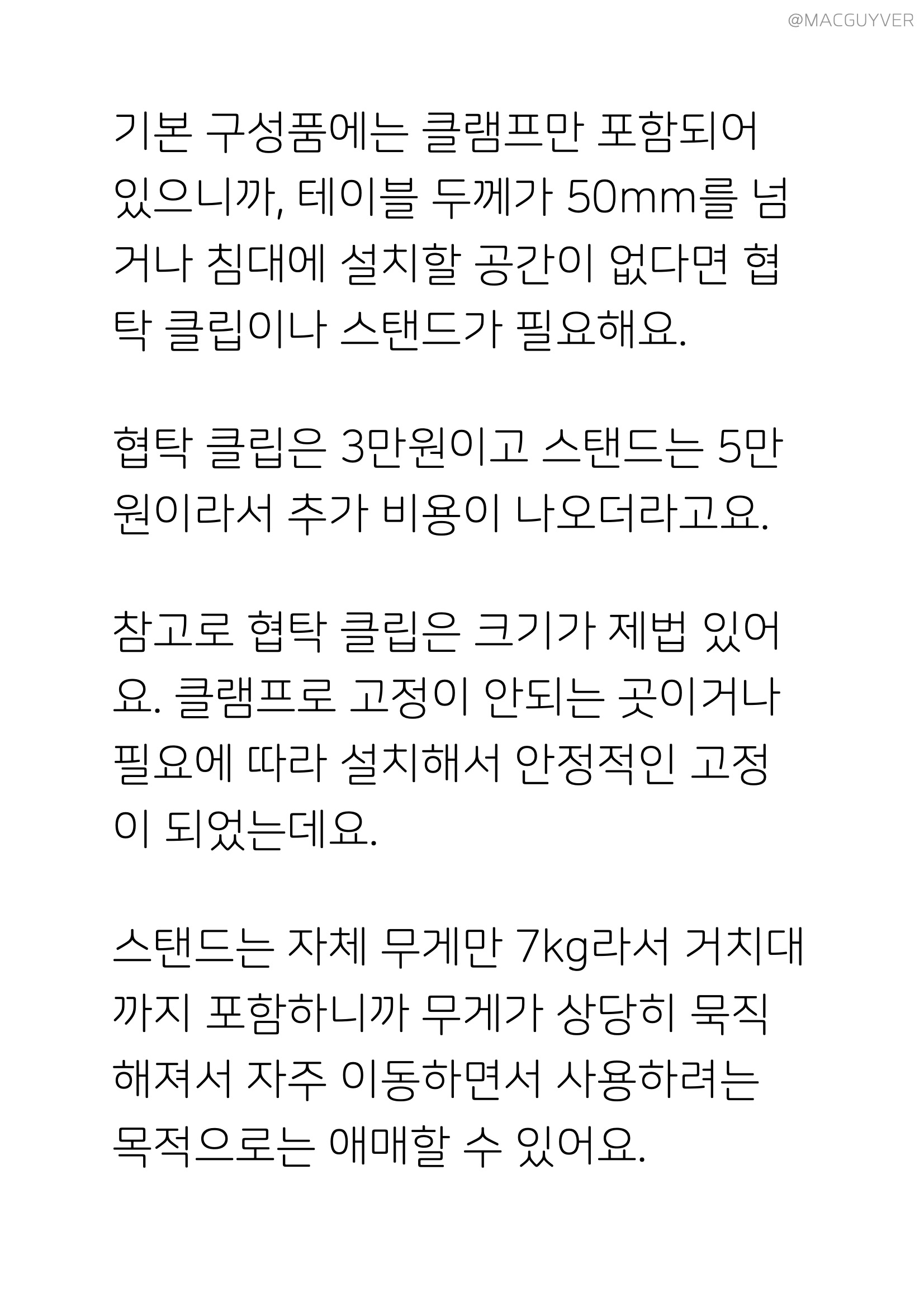 @MACGUYVER

기본 구성품에는 클램프만 포함되어 있으니까, 테이블 두께가 50mm를 넘거나 침대에 설치할 공간이 없다면 협탁 클립이나 스탠드가 필요해요.

협탁 클립은 3만원이고 스탠드는 5만원이라서 추가 비용이 나오더라고요.

참고로 협탁 클립은 크기가 제법 있어요. 클램프로 고정이 안되는 곳이거나 필요에 따라 설치해서 안정적인 고정이 되었는데요.

스탠드는 자체 무게만 7kg라서 거치대까지 포함하니까 무게가 상당히 묵직해져서 자주 이동하면서 사용하려는 목적으로는 애매할 수 있어요.